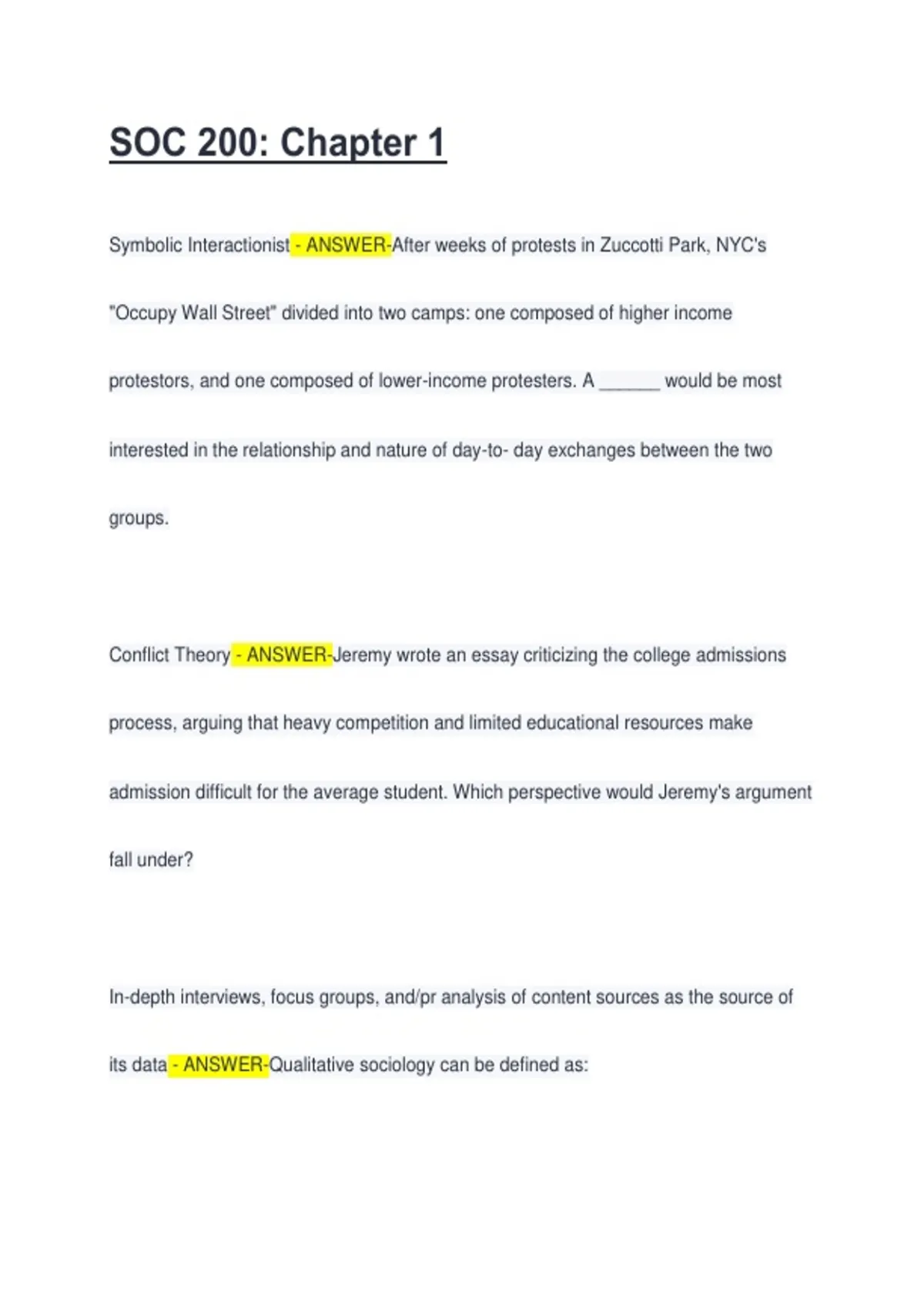 SOC 200: Chapter 1

Symbolic Interactionist - ANSWER-After weeks of protests in Zuccotti Park, NYC's "Occupy Wall Street" divided into two camps: one composed of higher income protestors, and one composed of lower-income protesters. A ______ would be most interested in the relationship and nature of day-to- day exchanges between the two groups.

Conflict Theory - ANSWER-Jeremy wrote an essay criticizing the college admissions process, arguing that heavy competition and limited educational resources make admission difficult for the average student. Which perspective would Jeremy's argument fall under?

In-depth interviews, focus groups, and/pr analysis of content sources as the source of its data - ANSWER-Qualitative sociology can be defined as: